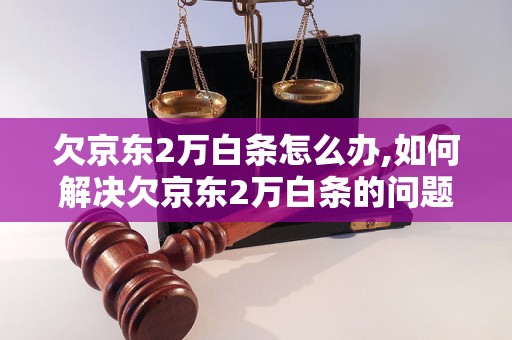 欠京东2万白条怎么办,如何解决欠京东2万白条的问题